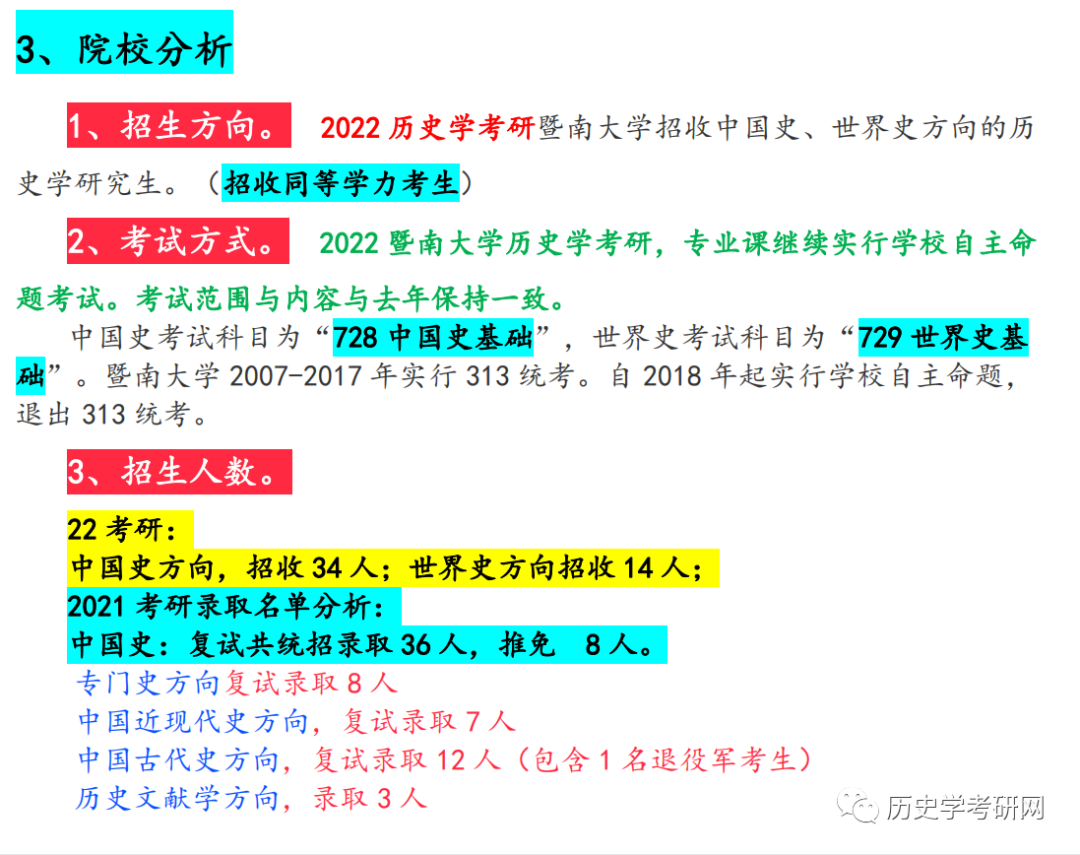 3、院校分析

1、招生方向。 2022 历史学考研暨南大学招收中国史、世界史方向的历史学研究生。（招收同等学力考生）

2、考试方式。 2022 暨南大学历史学考研，专业课继续实行学校自主命题考试。考试范围与内容与去年保持一致。

中国史考试科目为“728 中国史基础”，世界史考试科目为“729 世界史基础”。暨南大学 2007-2017 年实行 313 统考。自 2018 年起实行学校自主命题，退出 313 统考。

3、招生人数。

22 考研：
中国史方向，招收 34 人；世界史方向招收 14 人；
2021 考研录取名单分析：
中国史：复试共统招录取 36 人，推免 8 人。
专门史方向复试录取 8 人
中国近现代史方向，复试录取 7 人
中国古代史方向，复试录取 12 人（包含 1 名退役军考生）
历史文献学方向，录取 3 人

历史学考研网